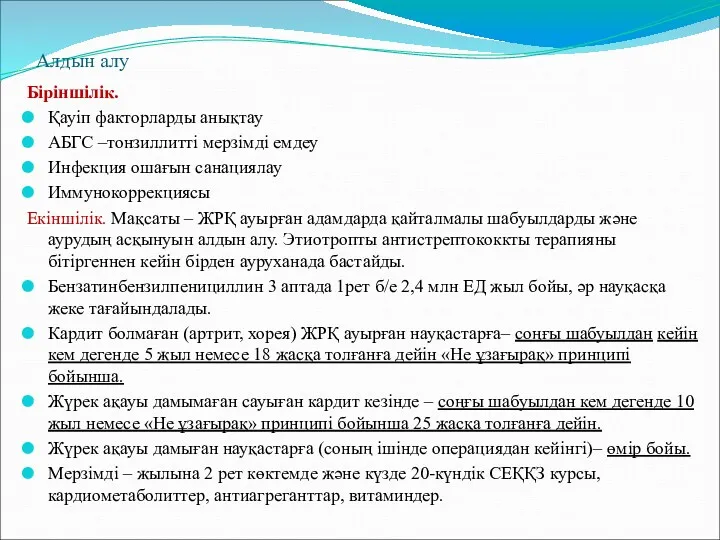 Алдын алу

Біріншілік.

Қауіп факторларды анықтау

АБГС –тонзиллитті мерзімді емдеу

Инфекция ошағын санациялау

Иммунокоррекциясы

Екіншілік. Мақсаты – ЖРҚ ауырған адамдарда қайталмалы шабуылдарды және аурудың асқынуын алдын алу. Этиотропты антистрептококкты терапияны бітіргеннен кейін бірден ауруханада бастайды.

Бензатинбензилпенициллин 3 аптада 1рет б/е 2,4 млн ЕД жыл бойы, әр науқасқа жеке тағайындалады.

Кардит болмаған (артрит, хорея) ЖРҚ ауырған науқастарға– соңғы шабуылдан кейін кем дегенде 5 жыл немесе 18 жасқа толғанға дейін «Не ұзағырақ» принципі бойынша.

Жүрек ақауы дамымаған сауыған кардит кезінде – соңғы шабуылдан кем дегенде 10 жыл немесе «Не ұзағырақ» принципі бойынша 25 жасқа толғанға дейін.

Жүрек ақауы дамыған науқастарға (соның ішінде операциядан кейінгі)– өмір бойы.

Мерзімді – жылына 2 рет көктемде және күзде 20-күндік СЕҚҚЗ курсы, кардиометаболиттер, антиагреганттар, витаминдер.